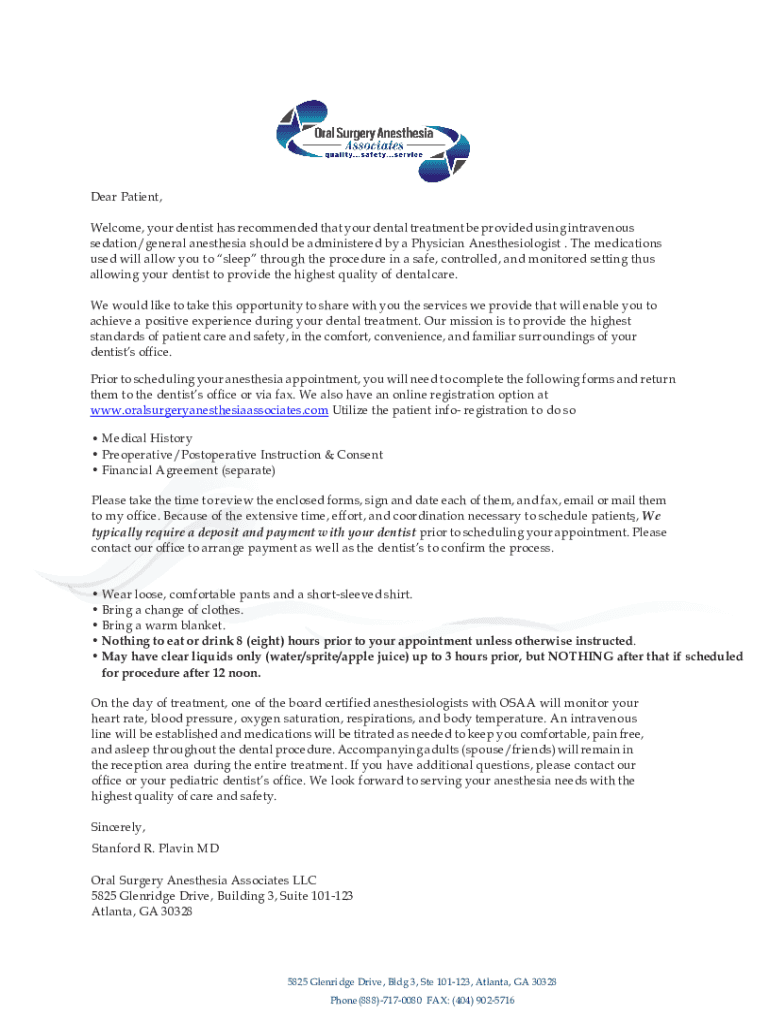 Oral Surgery Anesthesia
Associates
quality...safety...service

Dear Patient,

Welcome, your dentist has recommended that your dental treatment be provided using intravenous sedation/general anesthesia should be administered by a Physician Anesthesiologist . The medications used will allow you to "sleep" through the procedure in a safe, controlled, and monitored setting thus allowing your dentist to provide the highest quality of dental care.

We would like to take this opportunity to share with you the services we provide that will enable you to achieve a positive experience during your dental treatment. Our mission is to provide the highest standards of patient care and safety, in the comfort, convenience, and familiar surroundings of your dentist's office.

Prior to scheduling your anesthesia appointment, you will need to complete the following forms and return them to the dentist's office or via fax. We also have an online registration option at www.oralsurgeryanesthesiaassociates.com Utilize the patient info- registration to do so

• Medical History
• Preoperative/Postoperative Instruction & Consent
• Financial Agreement (separate)

Please take the time to review the enclosed forms, sign and date each of them, and fax, email or mail them to my office. Because of the extensive time, effort, and coordination necessary to schedule patients, We typically require a deposit and payment with your dentist prior to scheduling your appointment. Please contact our office to arrange payment as well as the dentist's to confirm the process.

• Wear loose, comfortable pants and a short-sleeved shirt.
• Bring a change of clothes.
• Bring a warm blanket.
• Nothing to eat or drink 8 (eight) hours prior to your appointment unless otherwise instructed.
• May have clear liquids only (water/sprite/apple juice) up to 3 hours prior, but NOTHING after that if scheduled for procedure after 12 noon.

On the day of treatment, one of the board certified anesthesiologists with OSAA will monitor your heart rate, blood pressure, oxygen saturation, respirations, and body temperature. An intravenous line will be established and medications will be titrated as needed to keep you comfortable, pain free, and asleep throughout the dental procedure. Accompanying adults (spouse/friends) will remain in the reception area during the entire treatment. If you have additional questions, please contact our office or your pediatric dentist's office. We look forward to serving your anesthesia needs with the highest quality of care and safety.

Sincerely,

Stanford R. Plavin MD

Oral Surgery Anesthesia Associates LLC
5825 Glenridge Drive, Building 3, Suite 101-123
Atlanta, GA 30328

5825 Glenridge Drive, Bldg 3, Ste 101-123, Atlanta, GA 30328
Phone (888)-717-0080 FAX: (404) 902-5716